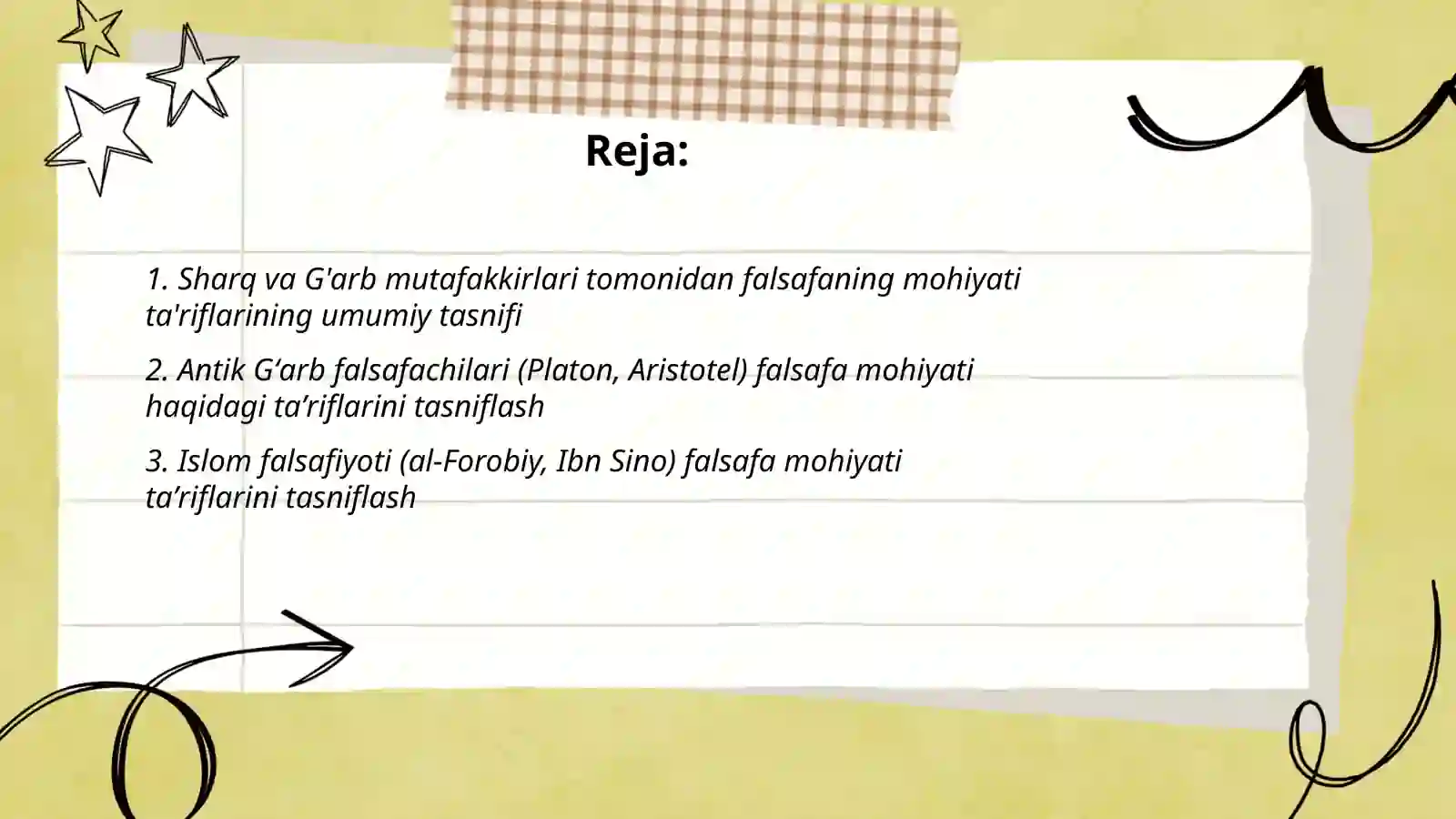 Reja:

1. Sharq va G'arb mutafakkirlari tomonidan falsafaning mohiyati ta'riflarining umumiy tasnifi

2. Antik G‘arb falsafachilari (Platon, Aristotel) falsafa mohiyati haqidagi ta’riflarini tasniflash

3. Islom falsafiyoti (al-Forobiy, Ibn Sino) falsafa mohiyati ta’riflarini tasniflash